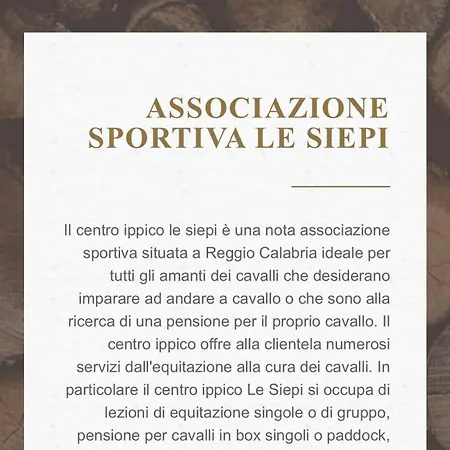 ASSOCIAZIONE SPORTIVA LE SIEPI

Il centro ippico le siepi è una nota associazione sportiva situata a Reggio Calabria ideale per tutti gli amanti dei cavalli che desiderano imparare ad andare a cavallo o che sono alla ricerca di una pensione per il proprio cavallo. Il centro ippico offre alla clientela numerosi servizi dall'equitazione alla cura dei cavalli. In particolare il centro ippico Le Siepi si occupa di lezioni di equitazione singole o di gruppo, pensione per cavalli in box singoli o paddock,